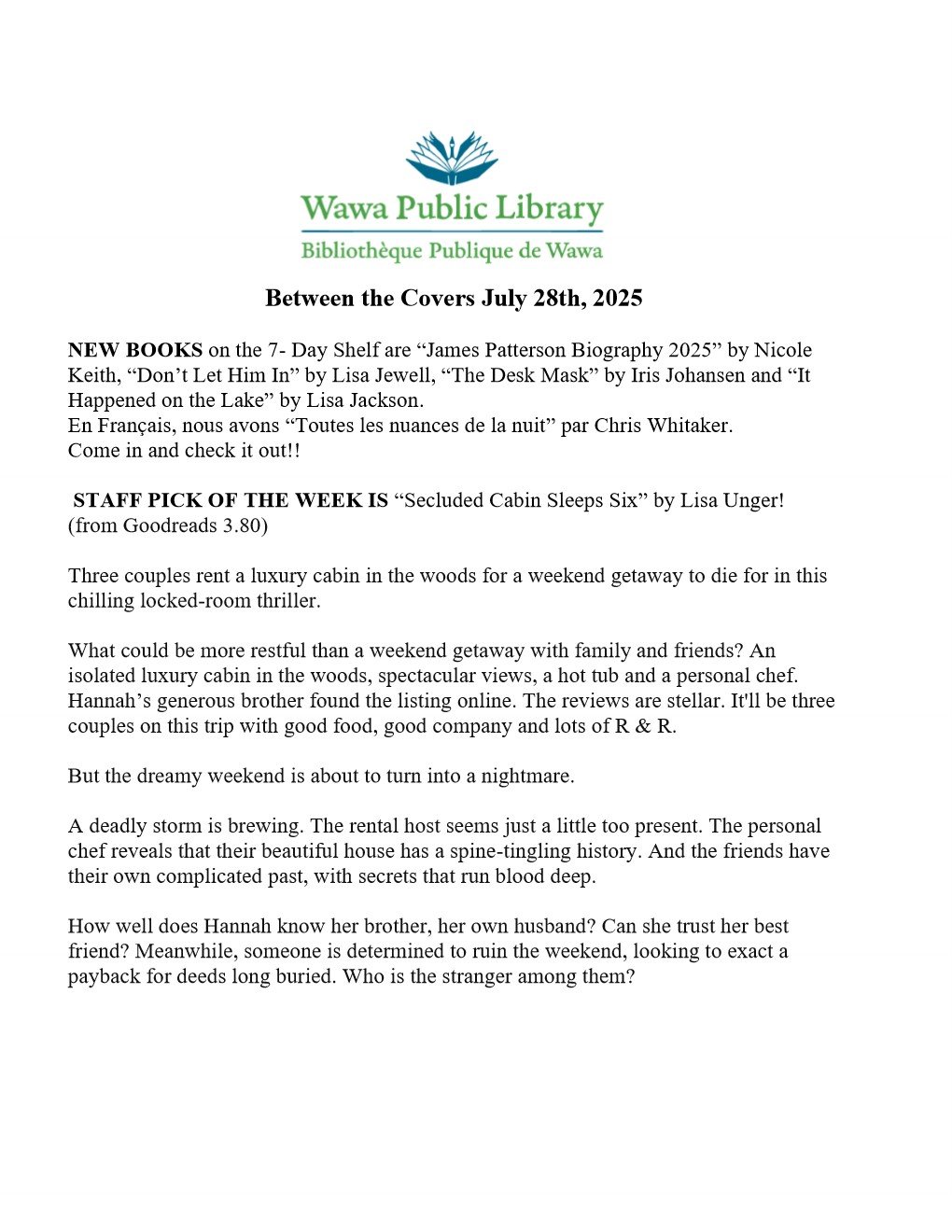 Wawa Public Library
Bibliothèque Publique de Wawa

Between the Covers July 28th, 2025

NEW BOOKS on the 7- Day Shelf are “James Patterson Biography 2025” by Nicole Keith, “Don’t Let Him In” by Lisa Jewell, “The Desk Mask” by Iris Johansen and “It Happened on the Lake” by Lisa Jackson.
En Français, nous avons “Toutes les nuances de la nuit” par Chris Whitaker.
Come in and check it out!!

STAFF PICK OF THE WEEK IS “Secluded Cabin Sleeps Six” by Lisa Unger! (from Goodreads 3.80)

Three couples rent a luxury cabin in the woods for a weekend getaway to die for in this chilling locked-room thriller.

What could be more restful than a weekend getaway with family and friends? An isolated luxury cabin in the woods, spectacular views, a hot tub and a personal chef. Hannah’s generous brother found the listing online. The reviews are stellar. It'll be three couples on this trip with good food, good company and lots of R & R.

But the dreamy weekend is about to turn into a nightmare.

A deadly storm is brewing. The rental host seems just a little too present. The personal chef reveals that their beautiful house has a spine-tingling history. And the friends have their own complicated past, with secrets that run blood deep.

How well does Hannah know her brother, her own husband? Can she trust her best friend? Meanwhile, someone is determined to ruin the weekend, looking to exact a payback for deeds long buried. Who is the stranger among them?